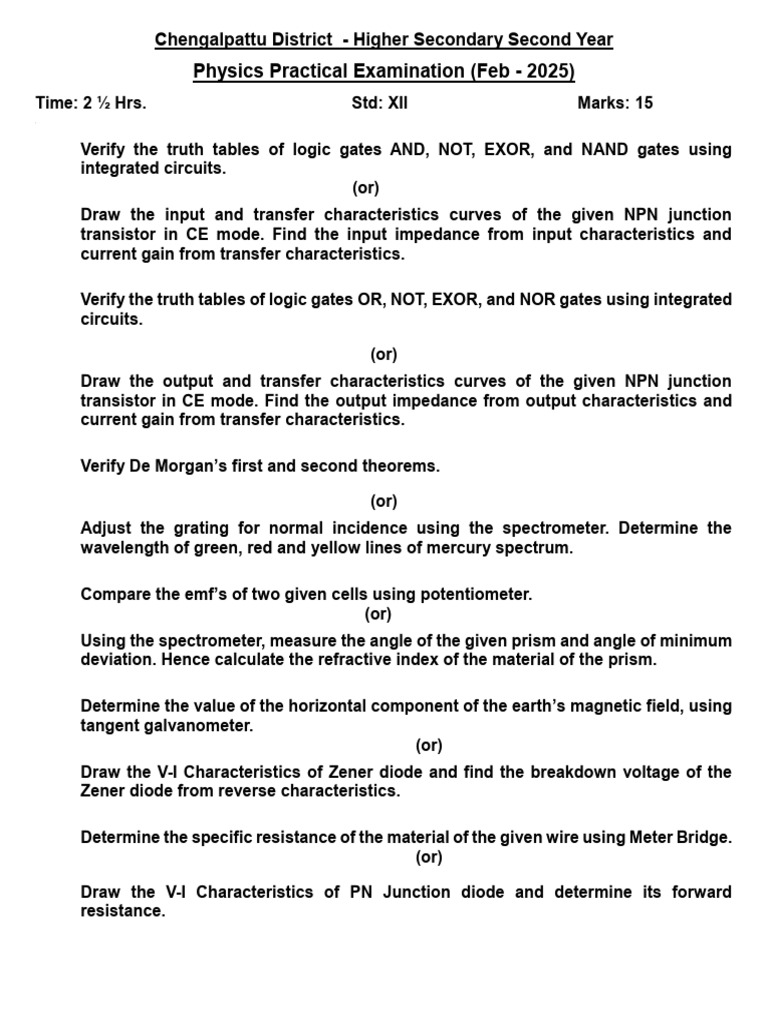 Chengalpattu District - Higher Secondary Second Year

Physics Practical Examination (Feb - 2025)

Time: 2 ½ Hrs. Std: XII Marks: 15

Verify the truth tables of logic gates AND, NOT, EXOR, and NAND gates using integrated circuits.

(or)

Draw the input and transfer characteristics curves of the given NPN junction transistor in CE mode. Find the input impedance from input characteristics and current gain from transfer characteristics.

Verify the truth tables of logic gates OR, NOT, EXOR, and NOR gates using integrated circuits.

(or)

Draw the output and transfer characteristics curves of the given NPN junction transistor in CE mode. Find the output impedance from output characteristics and current gain from transfer characteristics.

Verify De Morgan's first and second theorems.

(or)

Adjust the grating for normal incidence using the spectrometer. Determine the wavelength of green, red and yellow lines of mercury spectrum.

Compare the emf's of two given cells using potentiometer.

(or)

Using the spectrometer, measure the angle of the given prism and angle of minimum deviation. Hence calculate the refractive index of the material of the prism.

Determine the value of the horizontal component of the earth's magnetic field, using tangent galvanometer.

(or)

Draw the V-I Characteristics of Zener diode and find the breakdown voltage of the Zener diode from reverse characteristics.

Determine the specific resistance of the material of the given wire using Meter Bridge.

(or)

Draw the V-I Characteristics of PN Junction diode and determine its forward resistance.